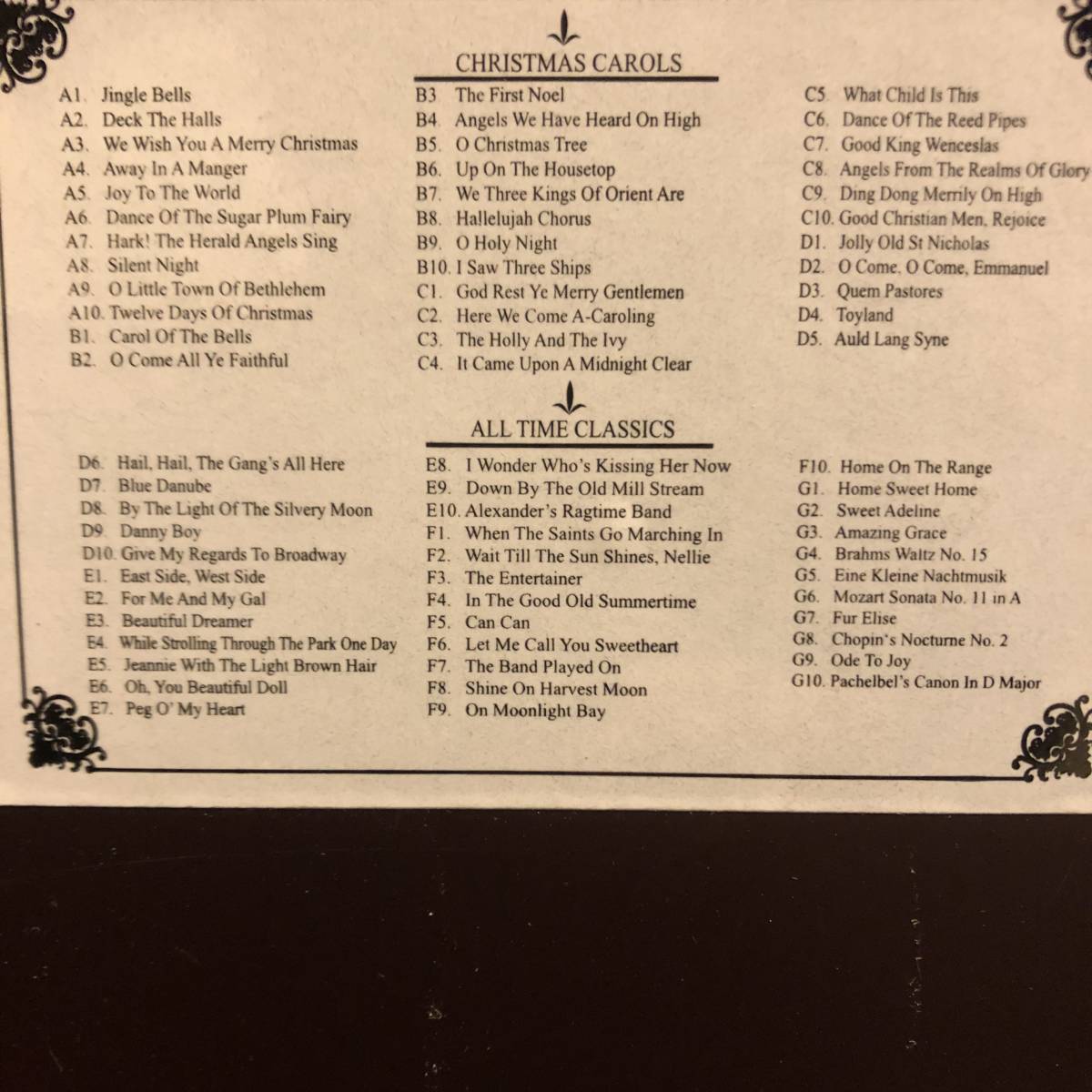 CHRISTMAS CAROLS

A1. Jingle Bells
A2. Deck The Halls
A3. We Wish You A Merry Christmas
A4. Away In A Manger
A5. Joy To The World
A6. Dance Of The Sugar Plum Fairy
A7. Hark! The Herald Angels Sing
A8. Silent Night
A9. O Little Town Of Bethlehem
A10. Twelve Days Of Christmas
B1. Carol Of The Bells
B2. O Come All Ye Faithful

B3 The First Noel
B4. Angels We Have Heard On High
B5. O Christmas Tree
B6. Up On The Housetop
B7. We Three Kings Of Orient Are
B8. Hallelujah Chorus
B9. O Holy Night
B10. I Saw Three Ships
C1. God Rest Ye Merry Gentlemen
C2. Here We Come A-Caroling
C3. The Holly And The Ivy
C4. It Came Upon A Midnight Clear

C5. What Child Is This
C6. Dance Of The Reed Pipes
C7. Good King Wenceslas
C8. Angels From The Realms Of Glory
C9. Ding Dong Merrily On High
C10. Good Christian Men, Rejoice
D1. Jolly Old St Nicholas
D2. O Come, O Come, Emmanuel
D3. Quem Pastores
D4. Toyland
D5. Auld Lang Syne

ALL TIME CLASSICS

D6. Hail, Hail, The Gang's All Here
D7. Blue Danube
D8. By The Light Of The Silvery Moon
D9. Danny Boy
D10. Give My Regards To Broadway
E1. East Side, West Side
E2. For Me And My Gal
E3. Beautiful Dreamer
E4. While Strolling Through The Park One Day
E5. Jeannie With The Light Brown Hair
E6. Oh, You Beautiful Doll
E7. Peg O' My Heart

E8. I Wonder Who's Kissing Her Now
E9. Down By The Old Mill Stream
E10. Alexander's Ragtime Band
F1. When The Saints Go Marching In
F2. Wait Till The Sun Shines, Nellie
F3. The Entertainer
F4. In The Good Old Summertime
F5. Can Can
F6. Let Me Call You Sweetheart
F7. The Band Played On
F8. Shine On Harvest Moon
F9. On Moonlight Bay

F10. Home On The Range
G1. Home Sweet Home
G2. Sweet Adeline
G3. Amazing Grace
G4. Brahms Waltz No. 15
G5. Eine Kleine Nachtmusik
G6. Mozart Sonata No. 11 in A
G7. Fur Elise
G8. Chopin's Nocturne No. 2
G9. Ode To Joy
G10. Pachelbel's Canon In D Major